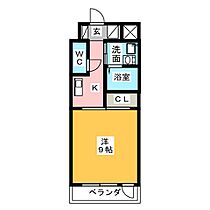 玄

WC

洗面

浴室

K

CL

洋
9帖

ベランダ